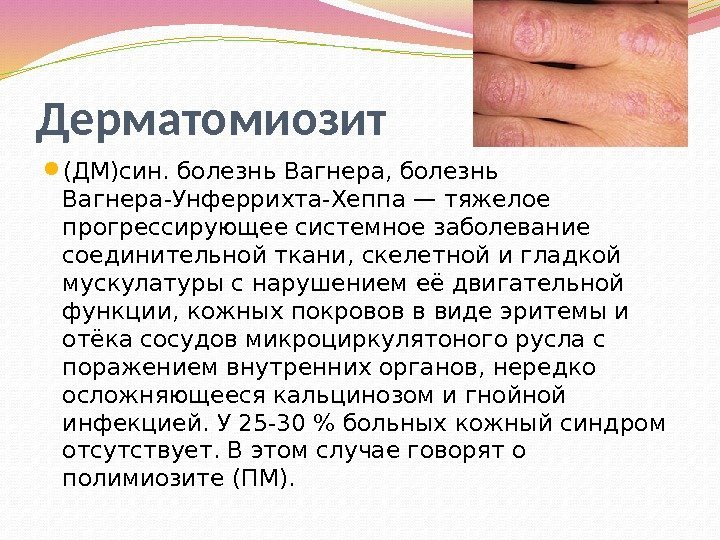 Дерматомиозит

• (ДМ)син. болезнь Вагнера, болезнь Вагнера-Унферрихта-Хеппа — тяжелое прогрессирующее системное заболевание соединительной ткани, скелетной и гладкой мускулатуры с нарушением её двигательной функции, кожных покровов в виде эритемы и отёка сосудов микроциркулятоного русла с поражением внутренних органов, нередко осложняющееся кальцинозом и гнойной инфекцией. У 25-30 % больных кожный синдром отсутствует. В этом случае говорят о полимиозите (ПМ).